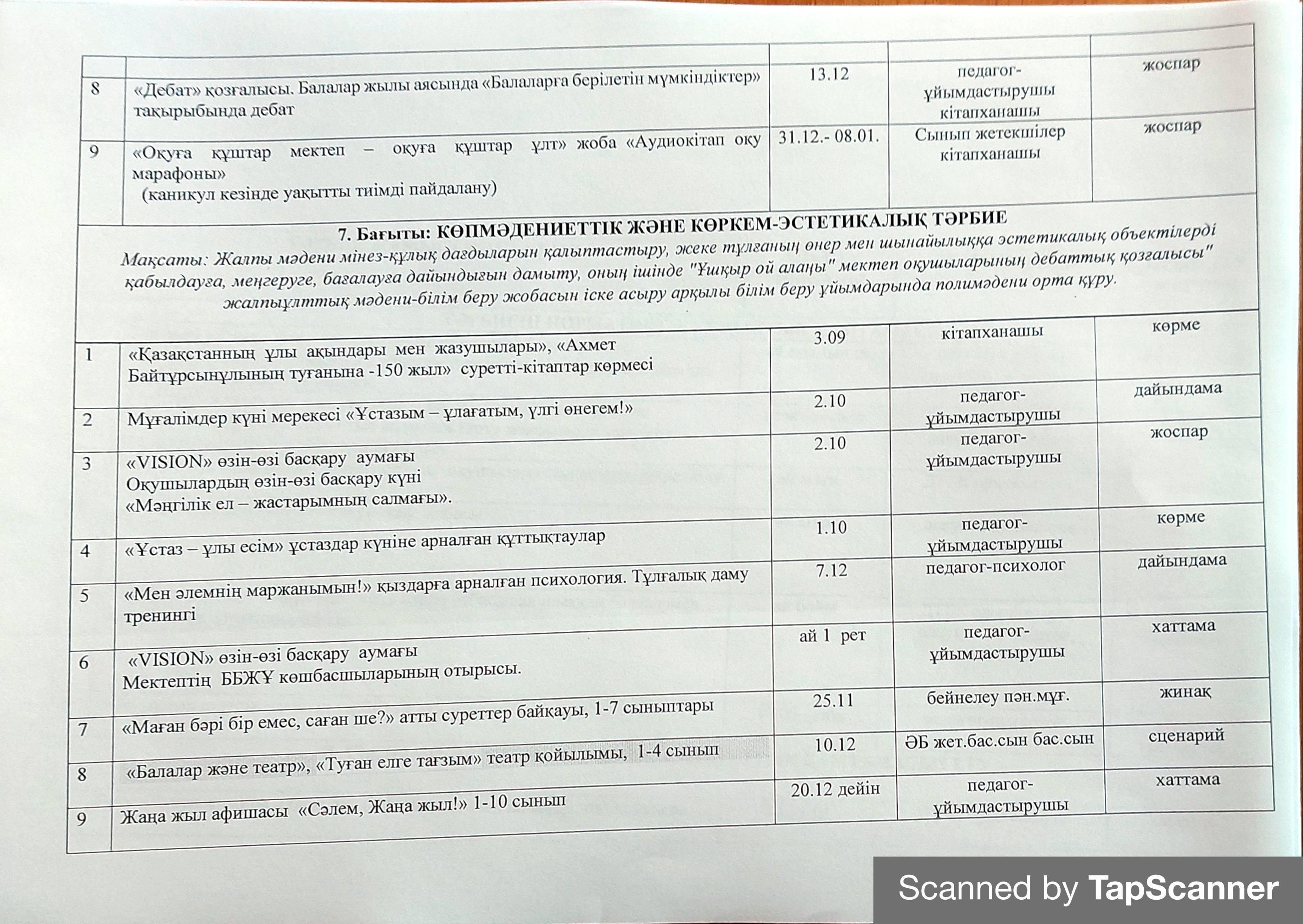 | | | | | |
|---|---|---|---|---|
| 8 | «Дебат» қозғалысы. Балалар жылы аясында «Балаларға берілетін мүмкіндіктер» тақырыбында дебат | 13.12 | педагог-ұйымдастырушы кітапханашы | жоспар |
| 9 | «Оқуға құштар мектеп – оқуға құштар ұлт» жоба «Аудиокітап оқу марафоны» (каникул кезінде уақытты тиімді пайдалану) | 31.12.- 08.01. | Сынып жетекшілер кітапханашы | жоспар |

7. Бағыты: КӨПМӘДЕНИЕТТІК ЖӘНЕ КӨРКЕМ-ЭСТЕТИКАЛЫҚ ТӘРБИЕ

Мақсаты: Жалпы мәдени мінез-құлық дағдыларын қалыптастыру, жеке тұлғаның өнер мен шынайылыққа эстетикалық объектілерді қабылдауға, меңгеруге, бағалауға дайындығын дамыту, оның ішінде "Ұшқыр ой алаңы" мектеп оқушыларының дебаттық қозғалысы" жалпыұлттық мәдени-білім беру жобасын іске асыру арқылы білім беру ұйымдарында полимәдени орта құру.

| | | | | |
|---|---|---|---|---|
| 1 | «Қазақстанның ұлы ақындары мен жазушылары», «Ахмет Байтұрсынұлының туғанына -150 жыл» суретті-кітаптар көрмесі | 3.09 | кітапханашы | көрме |
| 2 | Мұғалімдер күні мерекесі «Ұстазым – ұлағатым, үлгі өнегем!» | 2.10 | педагог-ұйымдастырушы | дайындама |
| 3 | «VISION» өзін-өзі басқару аумағы Оқушылардың өзін-өзі басқару күні «Мәңгілік ел – жастарымның салмағы». | 2.10 | педагог-ұйымдастырушы | жоспар |
| 4 | «Ұстаз – ұлы есім» ұстаздар күніне арналған құттықтаулар | 1.10 | педагог-ұйымдастырушы | көрме |
| 5 | «Мен әлемнің маржанымын!» қыздарға арналған психология. Тұлғалық даму тренингі | 7.12 | педагог-психолог | дайындама |
| 6 | «VISION» өзін-өзі басқару аумағы Мектептің ББЖҰ көшбасшыларының отырысы. | ай 1 рет | педагог-ұйымдастырушы | хаттама |
| 7 | «Маған бәрі бір емес, саған ше?» атты суреттер байқауы, 1-7 сыныптары | 25.11 | бейнелеу пән.мұғ. | жинақ |
| 8 | «Балалар және театр», «Туған елге тағзым» театр қойылымы, 1-4 сынып | 10.12 | ӘБ жет.бас.сын бас.сын | сценарий |
| 9 | Жаңа жыл афишасы «Сәлем, Жаңа жыл!» 1-10 сынып | 20.12 дейін | педагог-ұйымдастырушы | хаттама |

Scanned by TapScanner